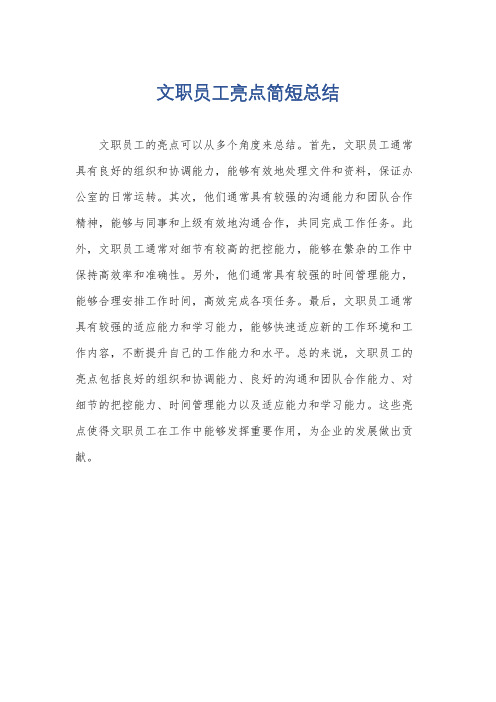 文职员工亮点简短总结

文职员工的亮点可以从多个角度来总结。首先，文职员工通常具有良好的组织和协调能力，能够有效地处理文件和资料，保证办公室的日常运转。其次，他们通常具有较强的沟通能力和团队合作精神，能够与同事和上级有效地沟通合作，共同完成工作任务。此外，文职员工通常对细节有较高的把控能力，能够在繁杂的工作中保持高效率和准确性。另外，他们通常具有较强的时间管理能力，能够合理安排工作时间，高效完成各项任务。最后，文职员工通常具有较强的适应能力和学习能力，能够快速适应新的工作环境和工作内容，不断提升自己的工作能力和水平。总的来说，文职员工的亮点包括良好的组织和协调能力、良好的沟通和团队合作能力、对细节的把控能力、时间管理能力以及适应能力和学习能力。这些亮点使得文职员工在工作中能够发挥重要作用，为企业的发展做出贡献。